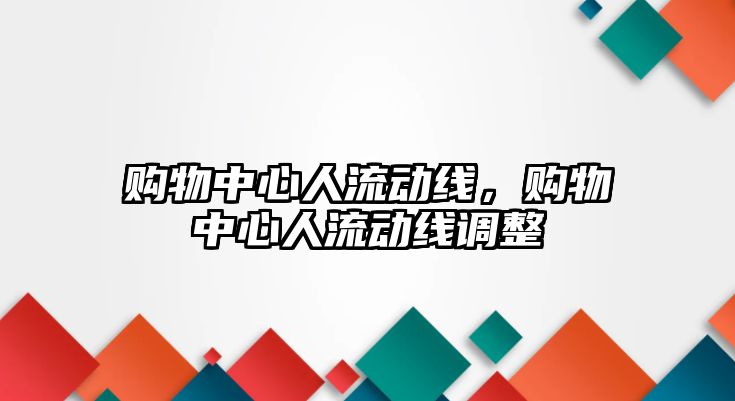 购物中心人流动线，购物中心人流动线调整